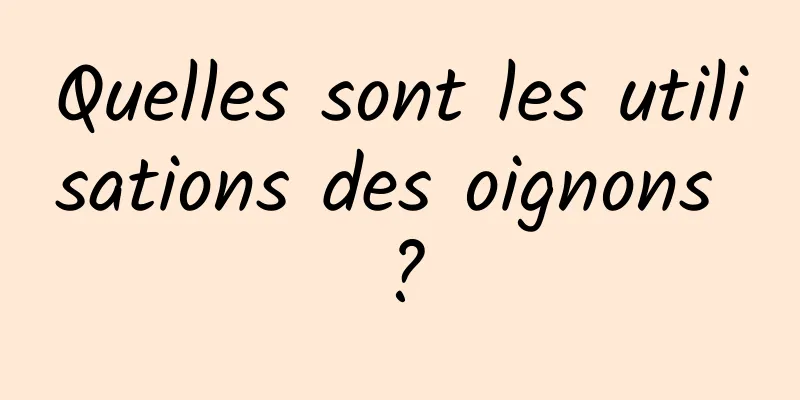 Quelles sont les utilisations des oignons ?